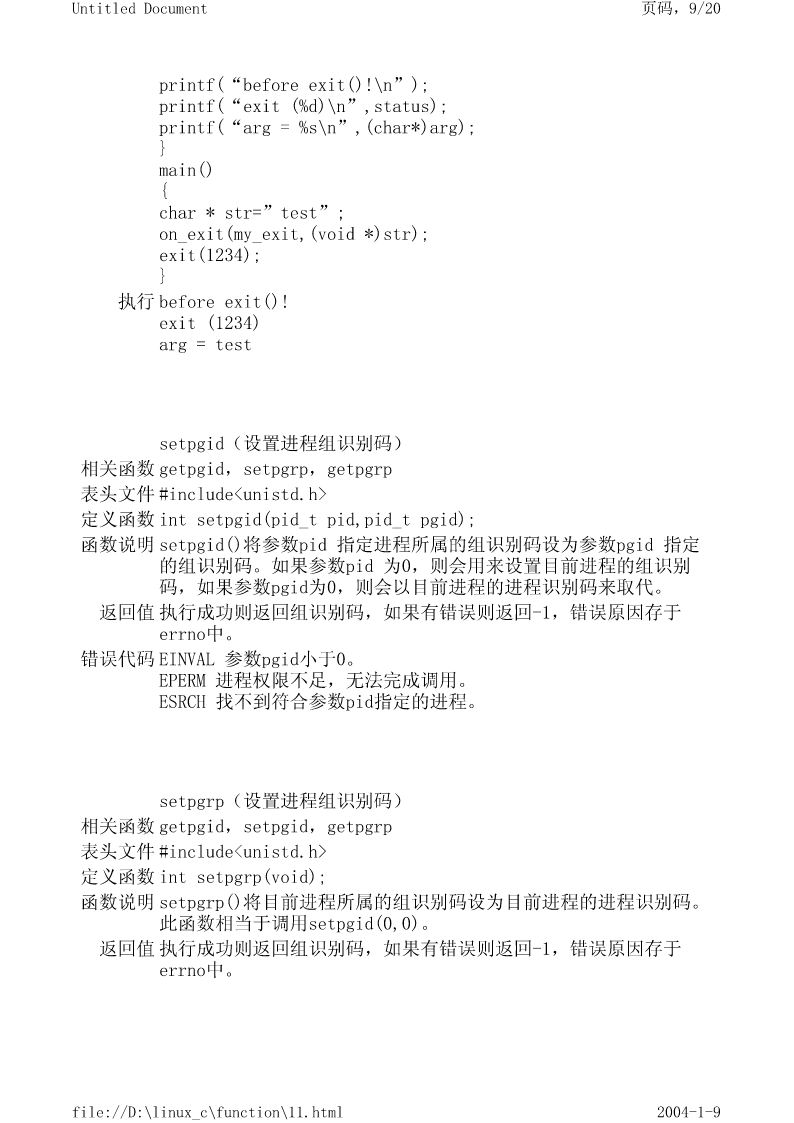 Untitled Document

页码，9/20

printf(“before exit()!\n”);
printf(“exit (%d)\n”,status);
printf(“arg = %s\n”,(char*)arg);
}
main()
{
char * str=”test”;
on_exit(my_exit,(void *)str);
exit(1234);
}

执行 before exit()!
exit (1234)
arg = test

setpgid（设置进程组识别码）

相关函数 getpgid，setpgrp，getpgrp

表头文件 #include<unistd.h>

定义函数 int setpgid(pid_t pid,pid_t pgid);

函数说明 setpgid()将参数pid 指定进程所属的组识别码设为参数pgid 指定的组识别码。如果参数pid 为0，则会用来设置目前进程的组识别码，如果参数pgid为0，则会以目前进程的进程识别码来取代。

返回值 执行成功则返回组识别码，如果有错误则返回-1，错误原因存于errno中。

错误代码 EINVAL 参数pgid小于0。
EPERM 进程权限不足，无法完成调用。
ESRCH 找不到符合参数pid指定的进程。

setpgrp（设置进程组识别码）

相关函数 getpgid，setpgid，getpgrp

表头文件 #include<unistd.h>

定义函数 int setpgrp(void);

函数说明 setpgrp()将目前进程所属的组识别码设为目前进程的进程识别码。此函数相当于调用setpgid(0,0)。

返回值 执行成功则返回组识别码，如果有错误则返回-1，错误原因存于errno中。

file://D:\linux_c\function\11.html

2004-1-9